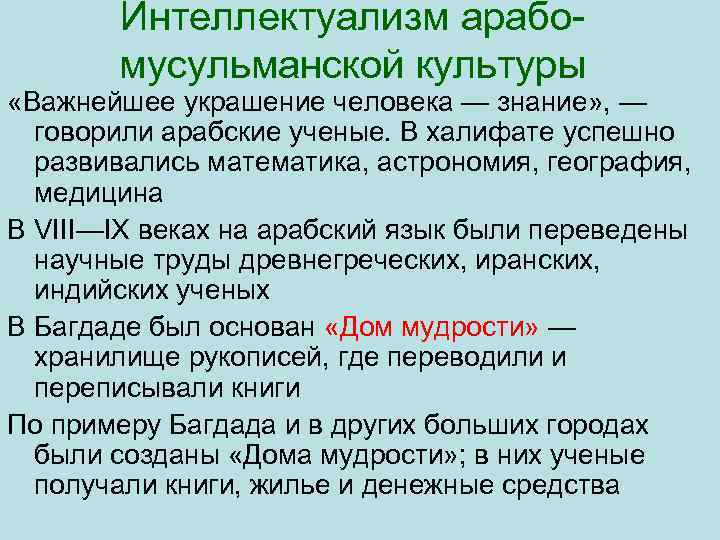 Интеллектуализм арабо-мусульманской культуры

«Важнейшее украшение человека — знание», — говорили арабские ученые. В халифате успешно развивались математика, астрономия, география, медицина

В VIII—IX веках на арабский язык были переведены научные труды древнегреческих, иранских, индийских ученых

В Багдаде был основан «Дом мудрости» — хранилище рукописей, где переводили и переписывали книги

По примеру Багдада и в других больших городах были созданы «Дома мудрости»; в них ученые получали книги, жилье и денежные средства